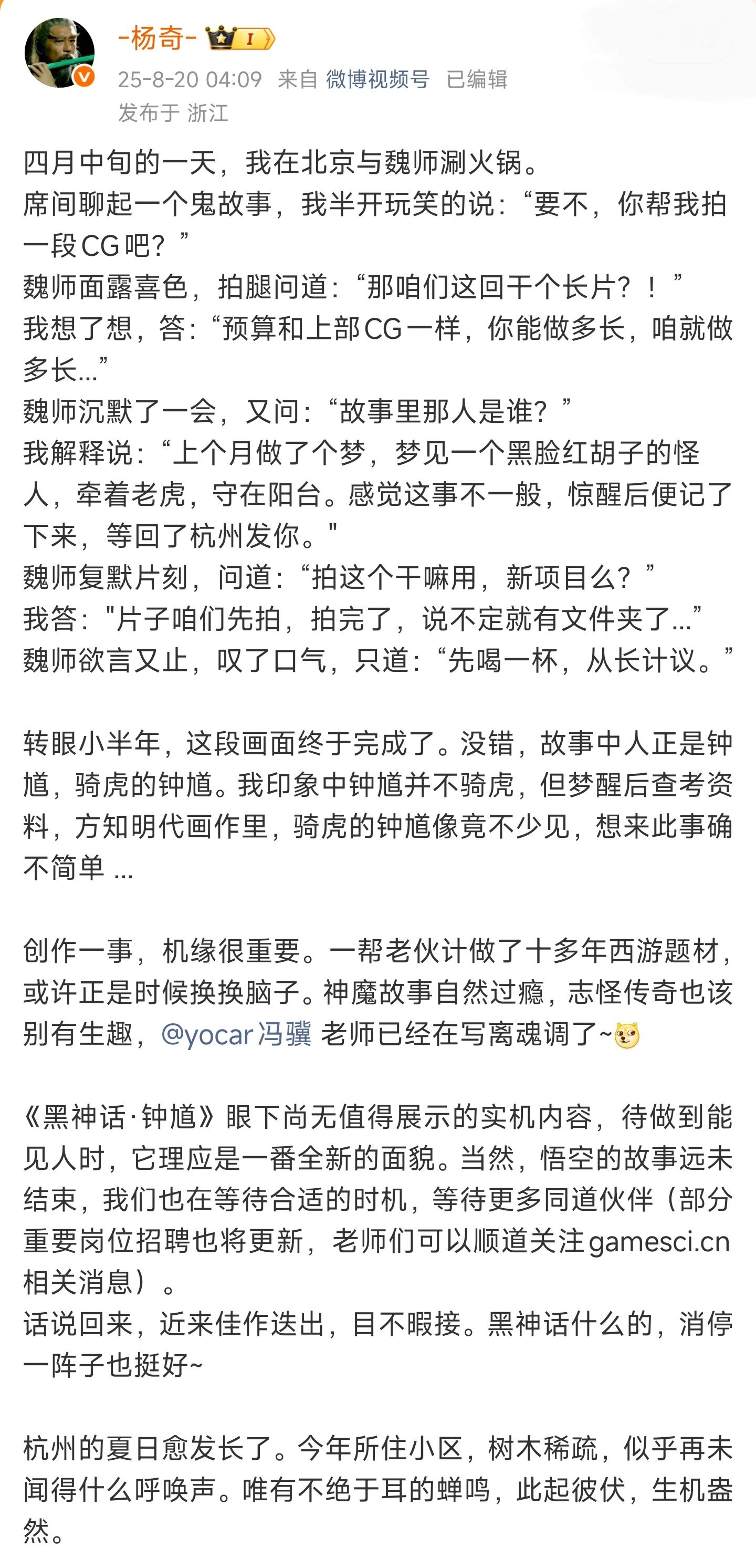 -杨奇- I

25-8-20 04:09 来自 微博视频号 已编辑
发布于 浙江

四月中旬的一天，我在北京与魏师涮火锅。
席间聊起一个鬼故事，我半开玩笑的说：“要不，你帮我拍一段CG吧？”
魏师面露喜色，拍腿问道：“那咱们这回干个长片？！”
我想了想，答：“预算和上部CG一样，你能做多长，咱就做多长...”
魏师沉默了一会，又问：“故事里那人是谁？”
我解释说：“上个月做了个梦，梦见一个黑脸红胡子的怪人，牵着老虎，守在阳台。感觉这事不一般，惊醒后便记了下来，等回了杭州发你。"
魏师复默片刻，问道：“拍这个干嘛用，新项目么？”
我答："片子咱们先拍，拍完了，说不定就有文件夹了...”
魏师欲言又止，叹了口气，只道：“先喝一杯，从长计议。”

转眼小半年，这段画面终于完成了。没错，故事中人正是钟馗，骑虎的钟馗。我印象中钟馗并不骑虎，但梦醒后查考资料，方知明代画作里，骑虎的钟馗像竟不少见，想来此事确不简单 ...

创作一事，机缘很重要。一帮老伙计做了十多年西游题材，或许正是时候换换脑子。神魔故事自然过瘾，志怪传奇也该别有生趣，@yocar冯骥 老师已经在写离魂调了~

《黑神话·钟馗》眼下尚无值得展示的实机内容，待做到能见人时，它理应是一番全新的面貌。当然，悟空的故事远未结束，我们也在等待合适的时机，等待更多同道伙伴（部分重要岗位招聘也将更新，老师们可以顺道关注gamesci.cn相关消息）。
话说回来，近来佳作迭出，目不暇接。黑神话什么的，消停一阵子也挺好~

杭州的夏日愈发长了。今年所住小区，树木稀疏，似乎再未闻得什么呼唤声。唯有不绝于耳的蝉鸣，此起彼伏，生机盎然。